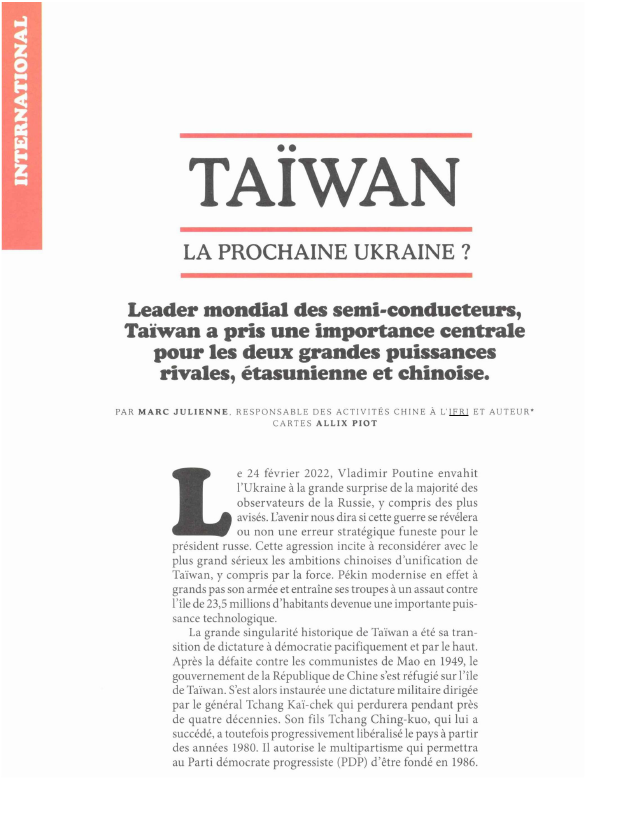 INTERNATIONAL

TAÏWAN

LA PROCHAINE UKRAINE ?

Leader mondial des semi-conducteurs, Taïwan a pris une importance centrale pour les deux grandes puissances rivales, étasunienne et chinoise.

PAR MARC JULIENNE, RESPONSABLE DES ACTIVITÉS CHINE À L'IFRI ET AUTEUR*
CARTES ALLIX PIOT

Le 24 février 2022, Vladimir Poutine envahit l'Ukraine à la grande surprise de la majorité des observateurs de la Russie, y compris des plus avisés. L'avenir nous dira si cette guerre se révélera ou non une erreur stratégique funeste pour le président russe. Cette agression incite à reconsidérer avec le plus grand sérieux les ambitions chinoises d'unification de Taïwan, y compris par la force. Pékin modernise en effet à grands pas son armée et entraîne ses troupes à un assaut contre l'île de 23,5 millions d'habitants devenue une importante puissance technologique.

La grande singularité historique de Taïwan a été sa transition de dictature à démocratie pacifiquement et par le haut. Après la défaite contre les communistes de Mao en 1949, le gouvernement de la République de Chine s'est réfugié sur l'île de Taïwan. S'est alors instaurée une dictature militaire dirigée par le général Tchang Kaï-chek qui perdurera pendant près de quatre décennies. Son fils Tchang Ching-kuo, qui lui a succédé, a toutefois progressivement libéralisé le pays à partir des années 1980. Il autorise le multipartisme qui permettra au Parti démocrate progressiste (PDP) d'être fondé en 1986.